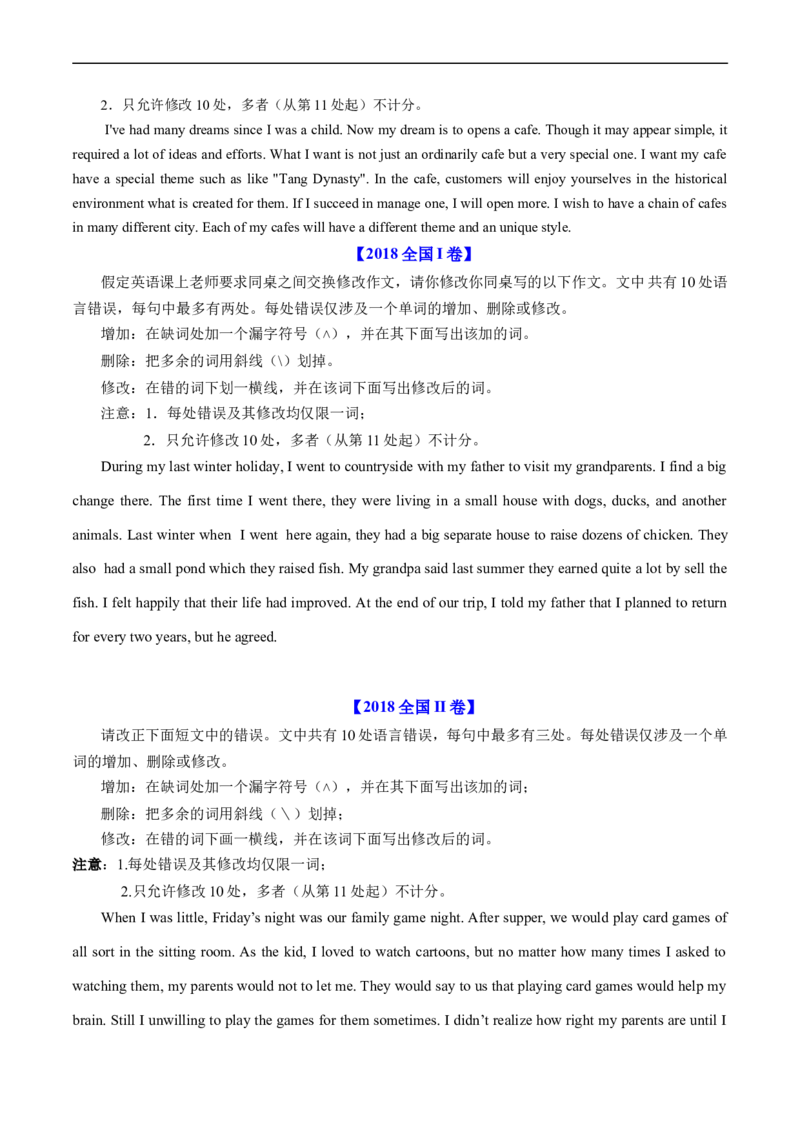 2．只允许修改10处，多者（从第11处起）不计分。

I've had many dreams since I was a child. Now my dream is to opens a cafe. Though it may appear simple, it required a lot of ideas and efforts. What I want is not just an ordinarily cafe but a very special one. I want my cafe have a special theme such as like "Tang Dynasty". In the cafe, customers will enjoy yourselves in the historical environment what is created for them. If I succeed in manage one, I will open more. I wish to have a chain of cafes in many different city. Each of my cafes will have a different theme and an unique style.

【2018全国I卷】

假定英语课上老师要求同桌之间交换修改作文，请你修改你同桌写的以下作文。文中共有10处语言错误，每句中最多有两处。每处错误仅涉及一个单词的增加、删除或修改。

增加：在缺词处加一个漏字符号（∧），并在其下面写出该加的词。

删除：把多余的词用斜线（\）划掉。

修改：在错的词下划一横线，并在该词下面写出修改后的词。

注意：1．每处错误及其修改均仅限一词；

2．只允许修改10处，多者（从第11处起）不计分。

During my last winter holiday, I went to countryside with my father to visit my grandparents. I find a big change there. The first time I went there, they were living in a small house with dogs, ducks, and another animals. Last winter when I went here again, they had a big separate house to raise dozens of chicken. They also had a small pond which they raised fish. My grandpa said last summer they earned quite a lot by sell the fish. I felt happily that their life had improved. At the end of our trip, I told my father that I planned to return for every two years, but he agreed.

【2018全国II卷】

请改正下面短文中的错误。文中共有10处语言错误，每句中最多有三处。每处错误仅涉及一个单词的增加、删除或修改。

增加：在缺词处加一个漏字符号（∧），并在其下面写出该加的词；

删除：把多余的词用斜线（＼）划掉；

修改：在错的词下画一横线，并在该词下面写出修改后的词。

注意：1.每处错误及其修改均仅限一词；

2.只允许修改10处，多者（从第11处起）不计分。

When I was little, Friday's night was our family game night. After supper, we would play card games of all sort in the sitting room. As the kid, I loved to watch cartoons, but no matter how many times I asked to watching them, my parents would not to let me. They would say to us that playing card games would help my brain. Still I unwilling to play the games for them sometimes. I didn't realize how right my parents are until I